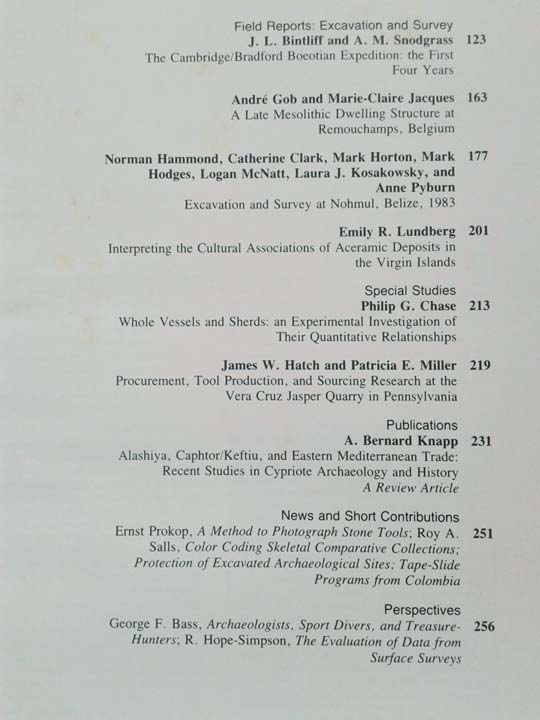 Field Reports: Excavation and Survey

J. L. Bintliff and A. M. Snodgrass 123
The Cambridge/Bradford Boeotian Expedition: the First Four Years

André Gob and Marie-Claire Jacques 163
A Late Mesolithic Dwelling Structure at Remouchamps, Belgium

Norman Hammond, Catherine Clark, Mark Horton, Mark Hodges, Logan McNatt, Laura J. Kosakowsky, and Anne Pyburn 177
Excavation and Survey at Nohmul, Belize, 1983

Emily R. Lundberg 201
Interpreting the Cultural Associations of Aceramic Deposits in the Virgin Islands

Special Studies

Philip G. Chase 213
Whole Vessels and Sherds: an Experimental Investigation of Their Quantitative Relationships

James W. Hatch and Patricia E. Miller 219
Procurement, Tool Production, and Sourcing Research at the Vera Cruz Jasper Quarry in Pennsylvania

Publications

A. Bernard Knapp 231
Alashiya, Caphtor/Keftiu, and Eastern Mediterranean Trade: Recent Studies in Cypriote Archaeology and History
A Review Article

News and Short Contributions

Ernst Prokop, A Method to Photograph Stone Tools; Roy A. Salls, Color Coding Skeletal Comparative Collections; Protection of Excavated Archaeological Sites; Tape-Slide Programs from Colombia 251

Perspectives

George F. Bass, Archaeologists, Sport Divers, and Treasure-Hunters; R. Hope-Simpson, The Evaluation of Data from Surface Surveys 256